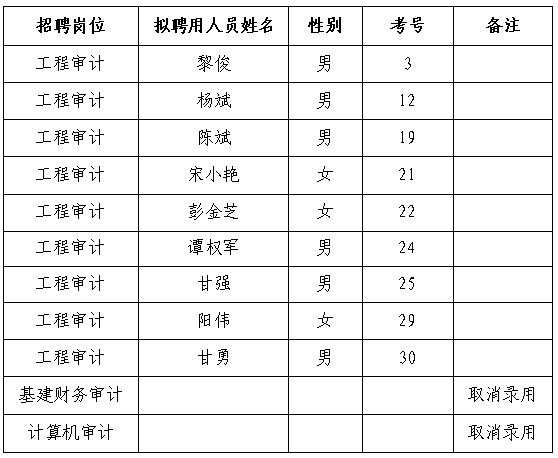 | 招聘岗位 | 拟聘用人员姓名 | 性别 | 考号 | 备注 |
|---|---|---|---|---|
| 工程审计 | 黎俊 | 男 | 3 | |
| 工程审计 | 杨斌 | 男 | 12 | |
| 工程审计 | 陈斌 | 男 | 19 | |
| 工程审计 | 宋小艳 | 女 | 21 | |
| 工程审计 | 彭金芝 | 女 | 22 | |
| 工程审计 | 谭权军 | 男 | 24 | |
| 工程审计 | 甘强 | 男 | 25 | |
| 工程审计 | 阳伟 | 女 | 29 | |
| 工程审计 | 甘勇 | 男 | 30 | |
| 基建财务审计 | | | | 取消录用 |
| 计算机审计 | | | | 取消录用 |